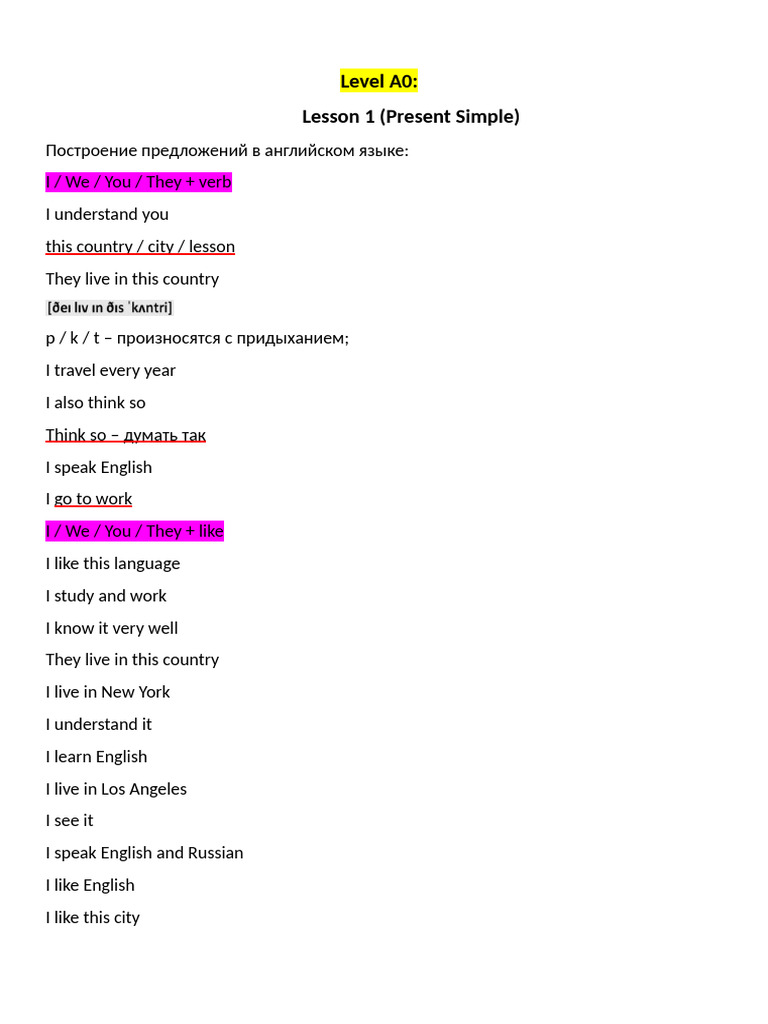 Level A0:

Lesson 1 (Present Simple)

Построение предложений в английском языке:

I / We / You / They + verb

I understand you

this country / city / lesson

They live in this country

[ðeɪ lɪv ɪn ðɪs ˈkʌntri]

p / k / t – произносятся с придыханием;

I travel every year

I also think so

Think so – думать так

I speak English

I go to work

I / We / You / They + like

I like this language

I study and work

I know it very well

They live in this country

I live in New York

I understand it

I learn English

I live in Los Angeles

I see it

I speak English and Russian

I like English

I like this city